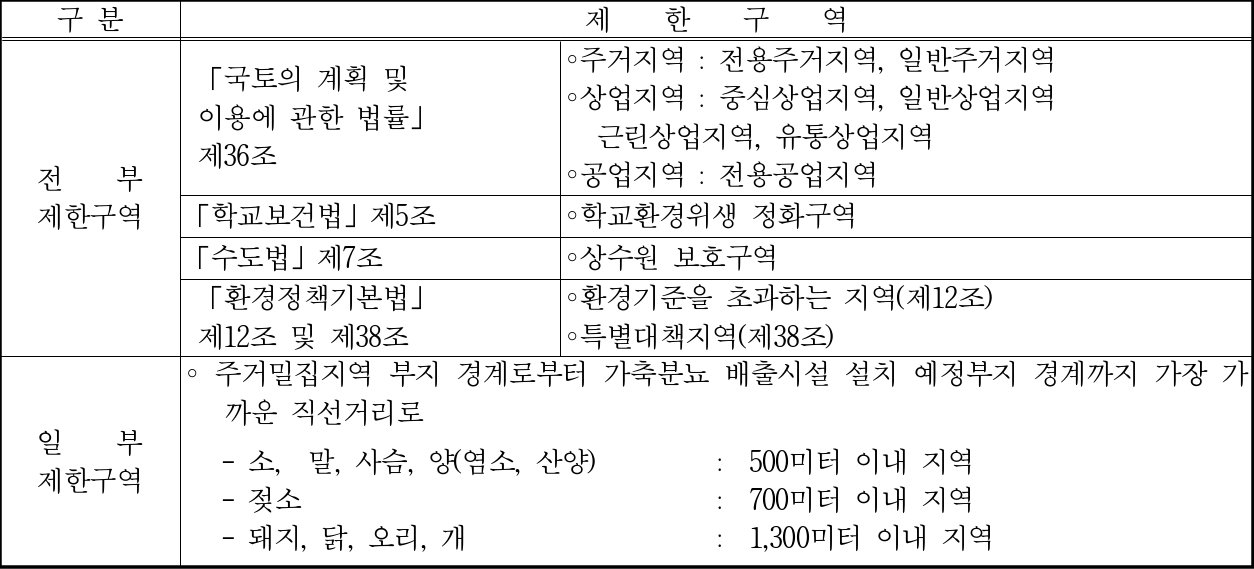 | 구 분 | 제 한 구 역 | |
|---|---|---|
| 전 부 제한구역 | 「국토의 계획 및 이용에 관한 법률」 제36조 | ◦주거지역 : 전용주거지역, 일반주거지역 ◦상업지역 : 중심상업지역, 일반상업지역 근린상업지역, 유통상업지역 ◦공업지역 : 전용공업지역 |
| | 「학교보건법」 제5조 | ◦학교환경위생 정화구역 |
| | 「수도법」 제7조 | ◦상수원 보호구역 |
| | 「환경정책기본법」 제12조 및 제38조 | ◦환경기준을 초과하는 지역(제12조) ◦특별대책지역(제38조) |
| 일 부 제한구역 | ◦ 주거밀집지역 부지 경계로부터 가축분뇨 배출시설 설치 예정부지 경계까지 가장 가까운 직선거리로 - 소, 말, 사슴, 양(염소, 산양) : 500미터 이내 지역 - 젖소 : 700미터 이내 지역 - 돼지, 닭, 오리, 개 : 1,300미터 이내 지역 | |